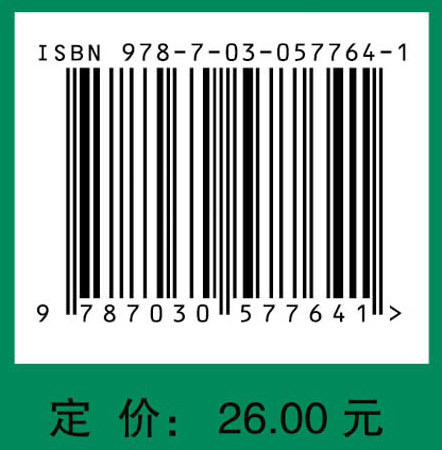 ISBN 978-7-03-057764-1

9 787030 577641 >

定 价: 26.00 元